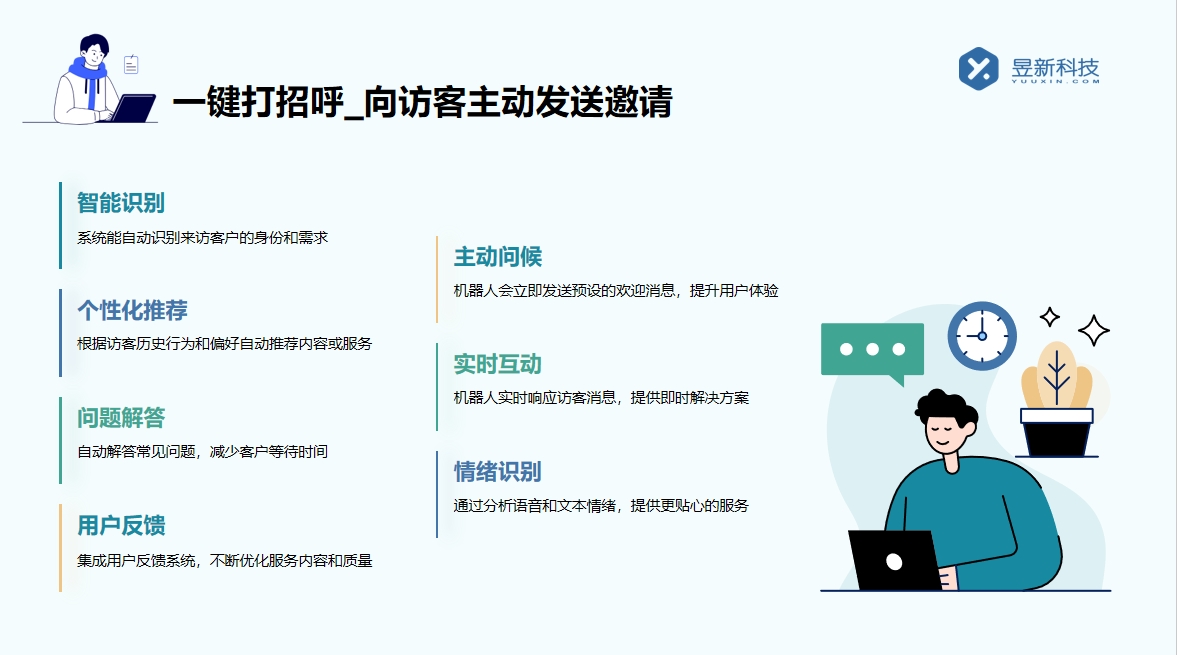 一键打招呼_向访客主动发送邀请

昱新科技
YUUXIN.COM

智能识别
系统能自动识别来访客户的身份和需求

个性化推荐
根据访客历史行为和偏好自动推荐内容或服务

问题解答
自动解答常见问题，减少客户等待时间

用户反馈
集成用户反馈系统，不断优化服务内容和质量

主动问候
机器人会立即发送预设的欢迎消息，提升用户体验

实时互动
机器人实时响应访客消息，提供即时解决方案

情绪识别
通过分析语音和文本情绪，提供更贴心的服务